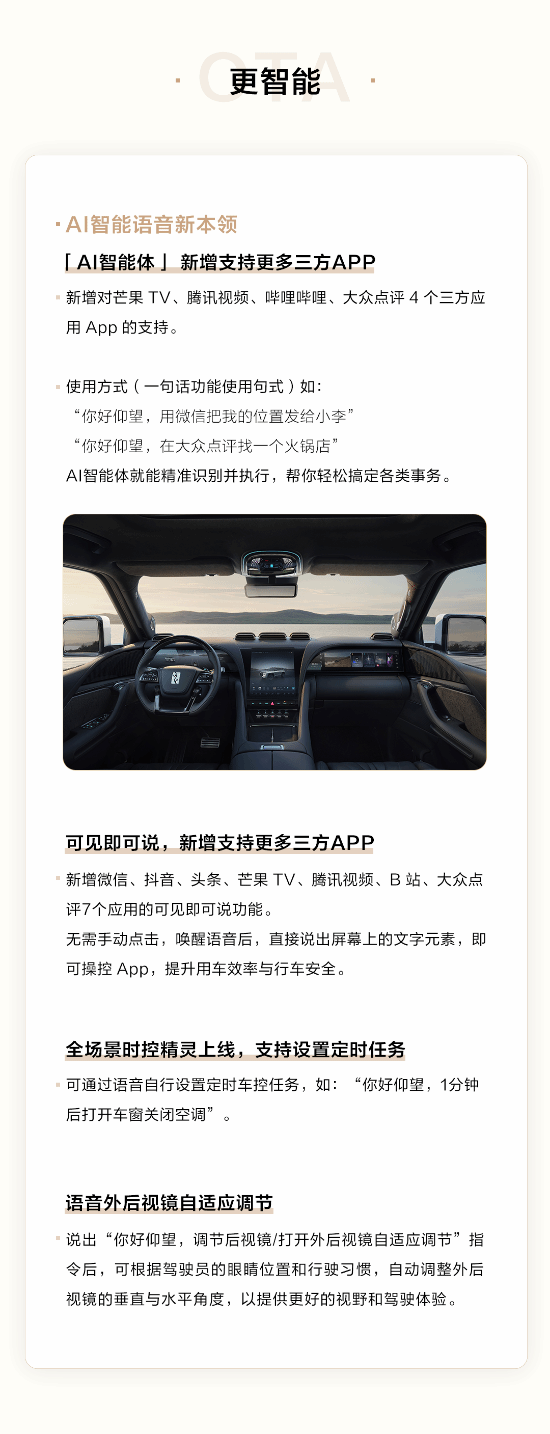 OTA

更智能

AI智能语音新本领

「AI智能体」 新增支持更多三方APP

新增对芒果 TV、腾讯视频、哔哩哔哩、大众点评 4 个三方应用 App 的支持。

使用方式（一句话功能使用句式）如：
“你好仰望，用微信把我的位置发给小李”
“你好仰望，在大众点评找一个火锅店”
AI智能体就能精准识别并执行，帮你轻松搞定各类事务。

可见即可说，新增支持更多三方APP

新增微信、抖音、头条、芒果 TV、腾讯视频、B 站、大众点评7个应用的可见即可说功能。
无需手动点击，唤醒语音后，直接说出屏幕上的文字元素，即可操控 App，提升用车效率与行车安全。

全场景时控精灵上线，支持设置定时任务

可通过语音自行设置定时车控任务，如：“你好仰望，1分钟后打开车窗关闭空调”。

语音外后视镜自适应调节

说出“你好仰望，调节后视镜/打开外后视镜自适应调节”指令后，可根据驾驶员的眼睛位置和行驶习惯，自动调整外后视镜的垂直与水平角度，以提供更好的视野和驾驶体验。